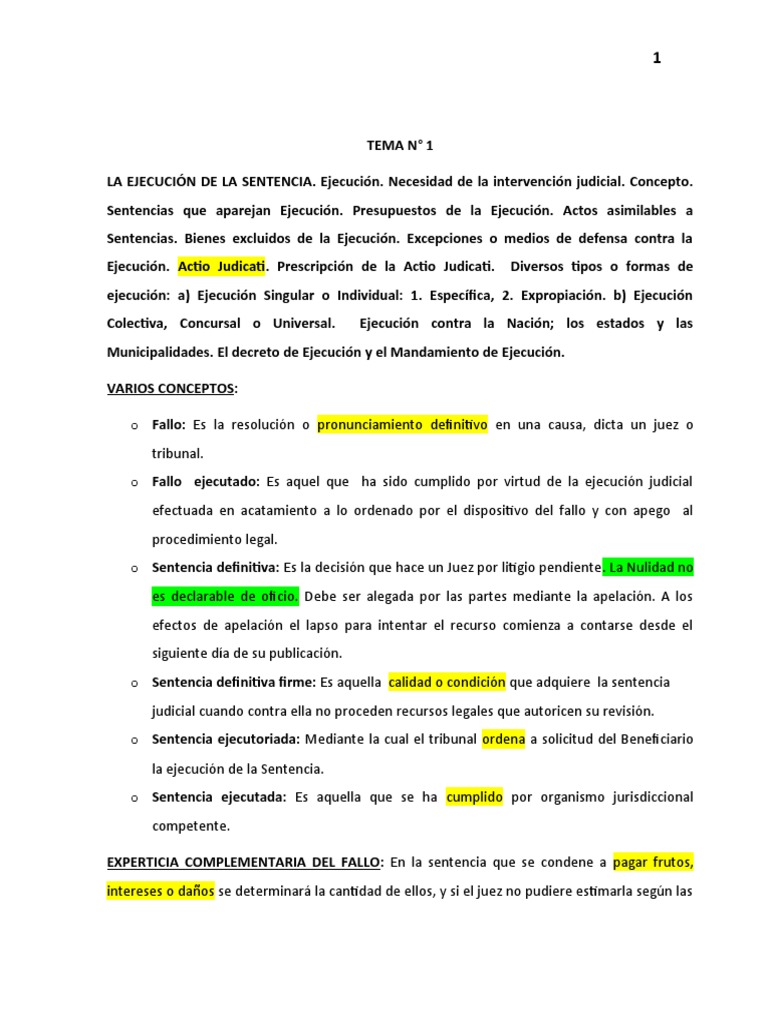 1

TEMA N° 1

LA EJECUCIÓN DE LA SENTENCIA. Ejecución. Necesidad de la intervención judicial. Concepto. Sentencias que aparejan Ejecución. Presupuestos de la Ejecución. Actos asimilables a Sentencias. Bienes excluidos de la Ejecución. Excepciones o medios de defensa contra la Ejecución. Actio Judicati. Prescripción de la Actio Judicati. Diversos tipos o formas de ejecución: a) Ejecución Singular o Individual: 1. Específica, 2. Expropiación. b) Ejecución Colectiva, Concursal o Universal. Ejecución contra la Nación; los estados y las Municipalidades. El decreto de Ejecución y el Mandamiento de Ejecución.

VARIOS CONCEPTOS:

o Fallo: Es la resolución o pronunciamiento definitivo en una causa, dicta un juez o tribunal.

o Fallo ejecutado: Es aquel que ha sido cumplido por virtud de la ejecución judicial efectuada en acatamiento a lo ordenado por el dispositivo del fallo y con apego al procedimiento legal.

o Sentencia definitiva: Es la decisión que hace un Juez por litigio pendiente. La Nulidad no es declarable de oficio. Debe ser alegada por las partes mediante la apelación. A los efectos de apelación el lapso para intentar el recurso comienza a contarse desde el siguiente día de su publicación.

o Sentencia definitiva firme: Es aquella calidad o condición que adquiere la sentencia judicial cuando contra ella no proceden recursos legales que autoricen su revisión.

o Sentencia ejecutoriada: Mediante la cual el tribunal ordena a solicitud del Beneficiario la ejecución de la Sentencia.

o Sentencia ejecutada: Es aquella que se ha cumplido por organismo jurisdiccional competente.

EXPERTICIA COMPLEMENTARIA DEL FALLO: En la sentencia que se condene a pagar frutos, intereses o daños se determinará la cantidad de ellos, y si el juez no pudiere estimarla según las